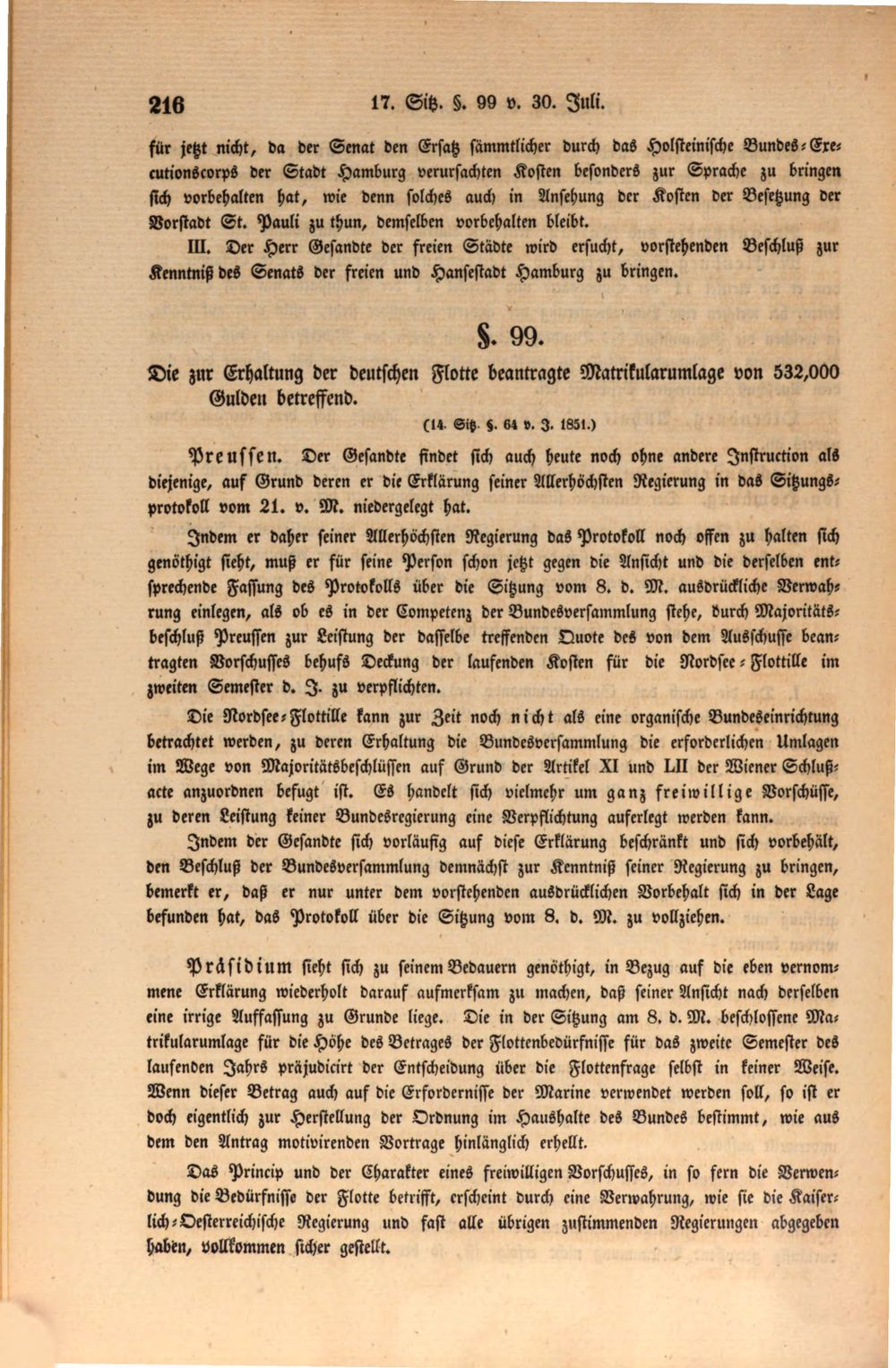 216 17. Sitz. §. 99 v. 30. Juli.

für jetzt nicht, da der Senat den Ersatz sämmtlicher durch das Holsteinische Bundes-Executionscorps der Stadt Hamburg verursachten Kosten besonders zur Sprache zu bringen sich vorbehalten hat, wie denn solches auch in Ansehung der Kosten der Besetzung der Vorstadt St. Pauli zu thun, demselben vorbehalten bleibt.

III. Der Herr Gesandte der freien Städte wird ersucht, vorstehenden Beschluß zur Kenntniß des Senats der freien und Hansestadt Hamburg zu bringen.

§. 99.

Die zur Erhaltung der deutschen Flotte beantragte Matrikularumlage von 532,000 Gulden betreffend.

(14. Sitz. §. 64 v. J. 1851.)

Preussen. Der Gesandte findet sich auch heute noch ohne andere Instruction als diejenige, auf Grund deren er die Erklärung seiner Allerhöchsten Regierung in das Sitzungsprotokoll vom 21. v. M. niedergelegt hat.

Indem er daher seiner Allerhöchsten Regierung das Protokoll noch offen zu halten sich genöthigt sieht, muß er für seine Person schon jetzt gegen die Ansicht und die derselben entsprechende Fassung des Protokolls über die Sitzung vom 8. d. M. ausdrückliche Verwahrung einlegen, als ob es in der Competenz der Bundesversammlung stehe, durch Majoritätsbeschluß Preussen zur Leistung der dasselbe treffenden Quote des von dem Ausschusse beantragten Vorschusses behufs Deckung der laufenden Kosten für die Nordsee-Flottille im zweiten Semester d. J. zu verpflichten.

Die Nordsee-Flottille kann zur Zeit noch nicht als eine organische Bundeseinrichtung betrachtet werden, zu deren Erhaltung die Bundesversammlung die erforderlichen Umlagen im Wege von Majoritätsbeschlüssen auf Grund der Artikel XI und LII der Wiener Schlußacte anzuordnen befugt ist. Es handelt sich vielmehr um ganz freiwillige Vorschüsse, zu deren Leistung keiner Bundesregierung eine Verpflichtung auferlegt werden kann.

Indem der Gesandte sich vorläufig auf diese Erklärung beschränkt und sich vorbehält, den Beschluß der Bundesversammlung demnächst zur Kenntniß seiner Regierung zu bringen, bemerkt er, daß er nur unter dem vorstehenden ausdrücklichen Vorbehalt sich in der Lage befunden hat, das Protokoll über die Sitzung vom 8. d. M. zu vollziehen.

Präsidium sieht sich zu seinem Bedauern genöthigt, in Bezug auf die eben vernommene Erklärung wiederholt darauf aufmerksam zu machen, daß seiner Ansicht nach derselben eine irrige Auffassung zu Grunde liege. Die in der Sitzung am 8. d. M. beschlossene Matrikularumlage für die Höhe des Betrages der Flottenbedürfnisse für das zweite Semester des laufenden Jahrs präjudicirt der Entscheidung über die Flottenfrage selbst in keiner Weise. Wenn dieser Betrag auch auf die Erfordernisse der Marine verwendet werden soll, so ist er doch eigentlich zur Herstellung der Ordnung im Haushalte des Bundes bestimmt, wie aus dem den Antrag motivirenden Vortrage hinlänglich erhellt.

Das Princip und der Charakter eines freiwilligen Vorschusses, in so fern die Verwendung die Bedürfnisse der Flotte betrifft, erscheint durch eine Verwahrung, wie sie die Kaiserlich-Oesterreichische Regierung und fast alle übrigen zustimmenden Regierungen abgegeben haben, vollkommen sicher gestellt.